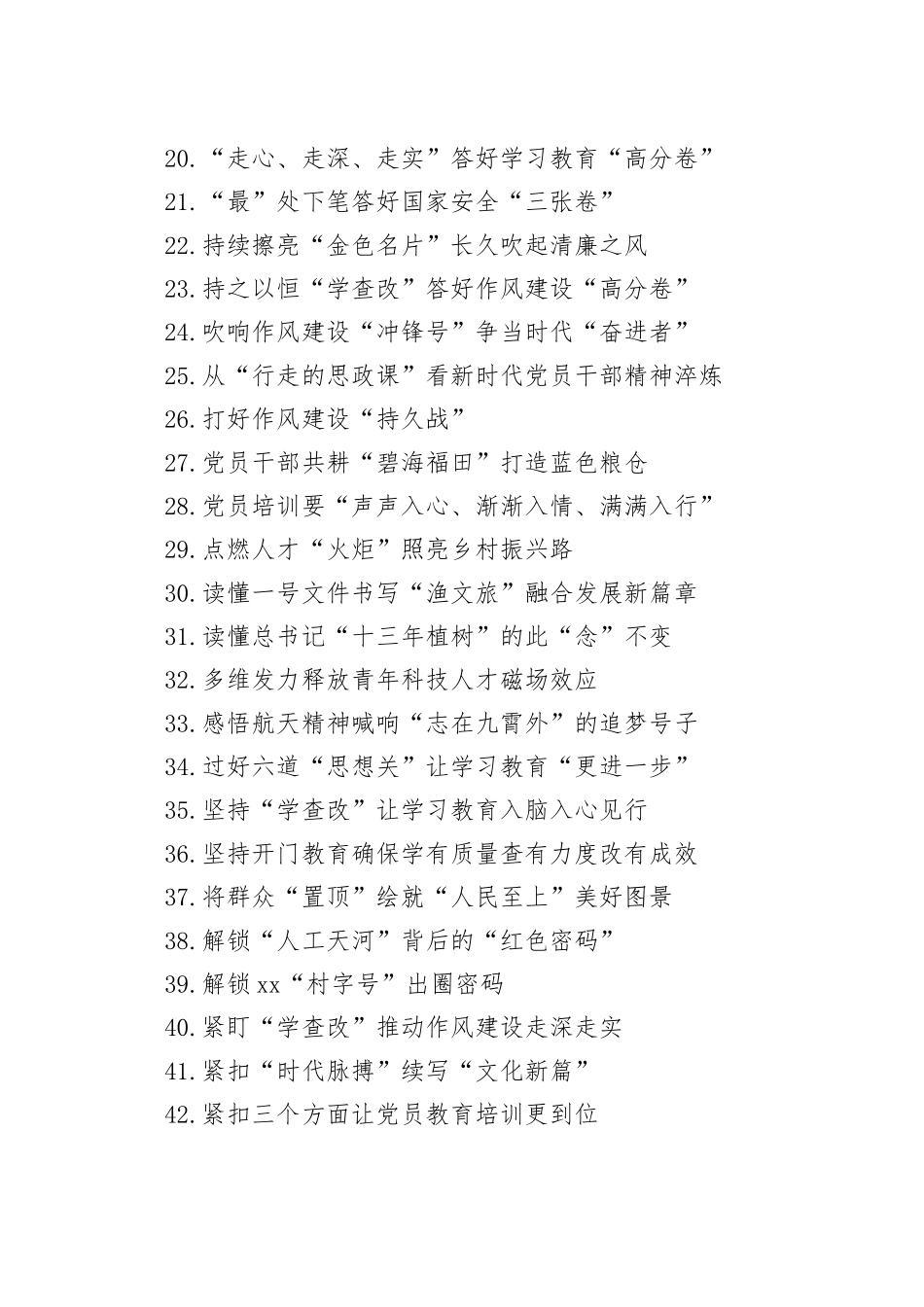 20.“走心、走深、走实”答好学习教育“高分卷”
21.“最”处下笔答好国家安全“三张卷”
22.持续擦亮“金色名片”长久吹起清廉之风
23.持之以恒“学查改”答好作风建设“高分卷”
24.吹响作风建设“冲锋号”争当时代“奋进者”
25.从“行走的思政课”看新时代党员干部精神淬炼
26.打好作风建设“持久战”
27.党员干部共耕“碧海福田”打造蓝色粮仓
28.党员培训要“声声入心、渐渐入情、满满入行”
29.点燃人才“火炬”照亮乡村振兴路
30.读懂一号文件书写“渔文旅”融合发展新篇章
31.读懂总书记“十三年植树”的此“念”不变
32.多维发力释放青年科技人才磁场效应
33.感悟航天精神喊响“志在九霄外”的追梦号子
34.过好六道“思想关”让学习教育“更进一步”
35.坚持“学查改”让学习教育入脑入心见行
36.坚持开门教育确保学有质量查有力度改有成效
37.将群众“置顶”绘就“人民至上”美好图景
38.解锁“人工天河”背后的“红色密码”
39.解锁xx“村字号”出圈密码
40.紧盯“学查改”推动作风建设走深走实
41.紧扣“时代脉搏”续写“文化新篇”
42.紧扣三个方面让党员教育培训更到位